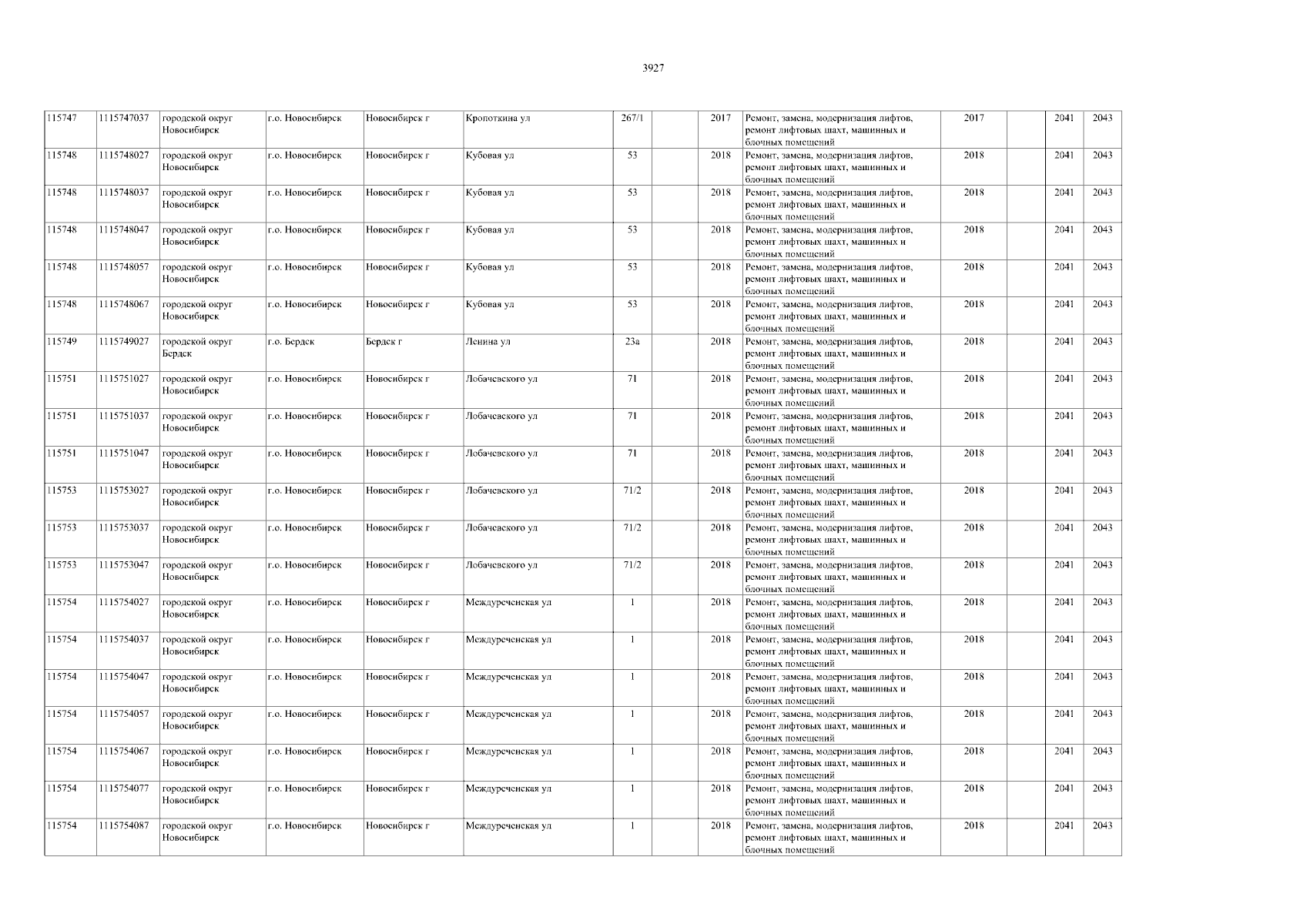 3927

| | | | | | | | | | | | | | |
|---|---|---|---|---|---|---|---|---|---|---|---|---|---|
| 115747 | 1115747037 | городской округ Новосибирск | г.о. Новосибирск | Новосибирск г | Кропоткина ул | 267/1 | | 2017 | Ремонт, замена, модернизация лифтов, ремонт лифтовых шахт, машинных и блочных помещений | 2017 | | 2041 | 2043 |
| 115748 | 1115748027 | городской округ Новосибирск | г.о. Новосибирск | Новосибирск г | Кубовая ул | 53 | | 2018 | Ремонт, замена, модернизация лифтов, ремонт лифтовых шахт, машинных и блочных помещений | 2018 | | 2041 | 2043 |
| 115748 | 1115748037 | городской округ Новосибирск | г.о. Новосибирск | Новосибирск г | Кубовая ул | 53 | | 2018 | Ремонт, замена, модернизация лифтов, ремонт лифтовых шахт, машинных и блочных помещений | 2018 | | 2041 | 2043 |
| 115748 | 1115748047 | городской округ Новосибирск | г.о. Новосибирск | Новосибирск г | Кубовая ул | 53 | | 2018 | Ремонт, замена, модернизация лифтов, ремонт лифтовых шахт, машинных и блочных помещений | 2018 | | 2041 | 2043 |
| 115748 | 1115748057 | городской округ Новосибирск | г.о. Новосибирск | Новосибирск г | Кубовая ул | 53 | | 2018 | Ремонт, замена, модернизация лифтов, ремонт лифтовых шахт, машинных и блочных помещений | 2018 | | 2041 | 2043 |
| 115748 | 1115748067 | городской округ Новосибирск | г.о. Новосибирск | Новосибирск г | Кубовая ул | 53 | | 2018 | Ремонт, замена, модернизация лифтов, ремонт лифтовых шахт, машинных и блочных помещений | 2018 | | 2041 | 2043 |
| 115749 | 1115749027 | городской округ Бердск | г.о. Бердск | Бердск г | Ленина ул | 23а | | 2018 | Ремонт, замена, модернизация лифтов, ремонт лифтовых шахт, машинных и блочных помещений | 2018 | | 2041 | 2043 |
| 115751 | 1115751027 | городской округ Новосибирск | г.о. Новосибирск | Новосибирск г | Лобачевского ул | 71 | | 2018 | Ремонт, замена, модернизация лифтов, ремонт лифтовых шахт, машинных и блочных помещений | 2018 | | 2041 | 2043 |
| 115751 | 1115751037 | городской округ Новосибирск | г.о. Новосибирск | Новосибирск г | Лобачевского ул | 71 | | 2018 | Ремонт, замена, модернизация лифтов, ремонт лифтовых шахт, машинных и блочных помещений | 2018 | | 2041 | 2043 |
| 115751 | 1115751047 | городской округ Новосибирск | г.о. Новосибирск | Новосибирск г | Лобачевского ул | 71 | | 2018 | Ремонт, замена, модернизация лифтов, ремонт лифтовых шахт, машинных и блочных помещений | 2018 | | 2041 | 2043 |
| 115753 | 1115753027 | городской округ Новосибирск | г.о. Новосибирск | Новосибирск г | Лобачевского ул | 71/2 | | 2018 | Ремонт, замена, модернизация лифтов, ремонт лифтовых шахт, машинных и блочных помещений | 2018 | | 2041 | 2043 |
| 115753 | 1115753037 | городской округ Новосибирск | г.о. Новосибирск | Новосибирск г | Лобачевского ул | 71/2 | | 2018 | Ремонт, замена, модернизация лифтов, ремонт лифтовых шахт, машинных и блочных помещений | 2018 | | 2041 | 2043 |
| 115753 | 1115753047 | городской округ Новосибирск | г.о. Новосибирск | Новосибирск г | Лобачевского ул | 71/2 | | 2018 | Ремонт, замена, модернизация лифтов, ремонт лифтовых шахт, машинных и блочных помещений | 2018 | | 2041 | 2043 |
| 115754 | 1115754027 | городской округ Новосибирск | г.о. Новосибирск | Новосибирск г | Междуреченская ул | 1 | | 2018 | Ремонт, замена, модернизация лифтов, ремонт лифтовых шахт, машинных и блочных помещений | 2018 | | 2041 | 2043 |
| 115754 | 1115754037 | городской округ Новосибирск | г.о. Новосибирск | Новосибирск г | Междуреченская ул | 1 | | 2018 | Ремонт, замена, модернизация лифтов, ремонт лифтовых шахт, машинных и блочных помещений | 2018 | | 2041 | 2043 |
| 115754 | 1115754047 | городской округ Новосибирск | г.о. Новосибирск | Новосибирск г | Междуреченская ул | 1 | | 2018 | Ремонт, замена, модернизация лифтов, ремонт лифтовых шахт, машинных и блочных помещений | 2018 | | 2041 | 2043 |
| 115754 | 1115754057 | городской округ Новосибирск | г.о. Новосибирск | Новосибирск г | Междуреченская ул | 1 | | 2018 | Ремонт, замена, модернизация лифтов, ремонт лифтовых шахт, машинных и блочных помещений | 2018 | | 2041 | 2043 |
| 115754 | 1115754067 | городской округ Новосибирск | г.о. Новосибирск | Новосибирск г | Междуреченская ул | 1 | | 2018 | Ремонт, замена, модернизация лифтов, ремонт лифтовых шахт, машинных и блочных помещений | 2018 | | 2041 | 2043 |
| 115754 | 1115754077 | городской округ Новосибирск | г.о. Новосибирск | Новосибирск г | Междуреченская ул | 1 | | 2018 | Ремонт, замена, модернизация лифтов, ремонт лифтовых шахт, машинных и блочных помещений | 2018 | | 2041 | 2043 |
| 115754 | 1115754087 | городской округ Новосибирск | г.о. Новосибирск | Новосибирск г | Междуреченская ул | 1 | | 2018 | Ремонт, замена, модернизация лифтов, ремонт лифтовых шахт, машинных и блочных помещений | 2018 | | 2041 | 2043 |